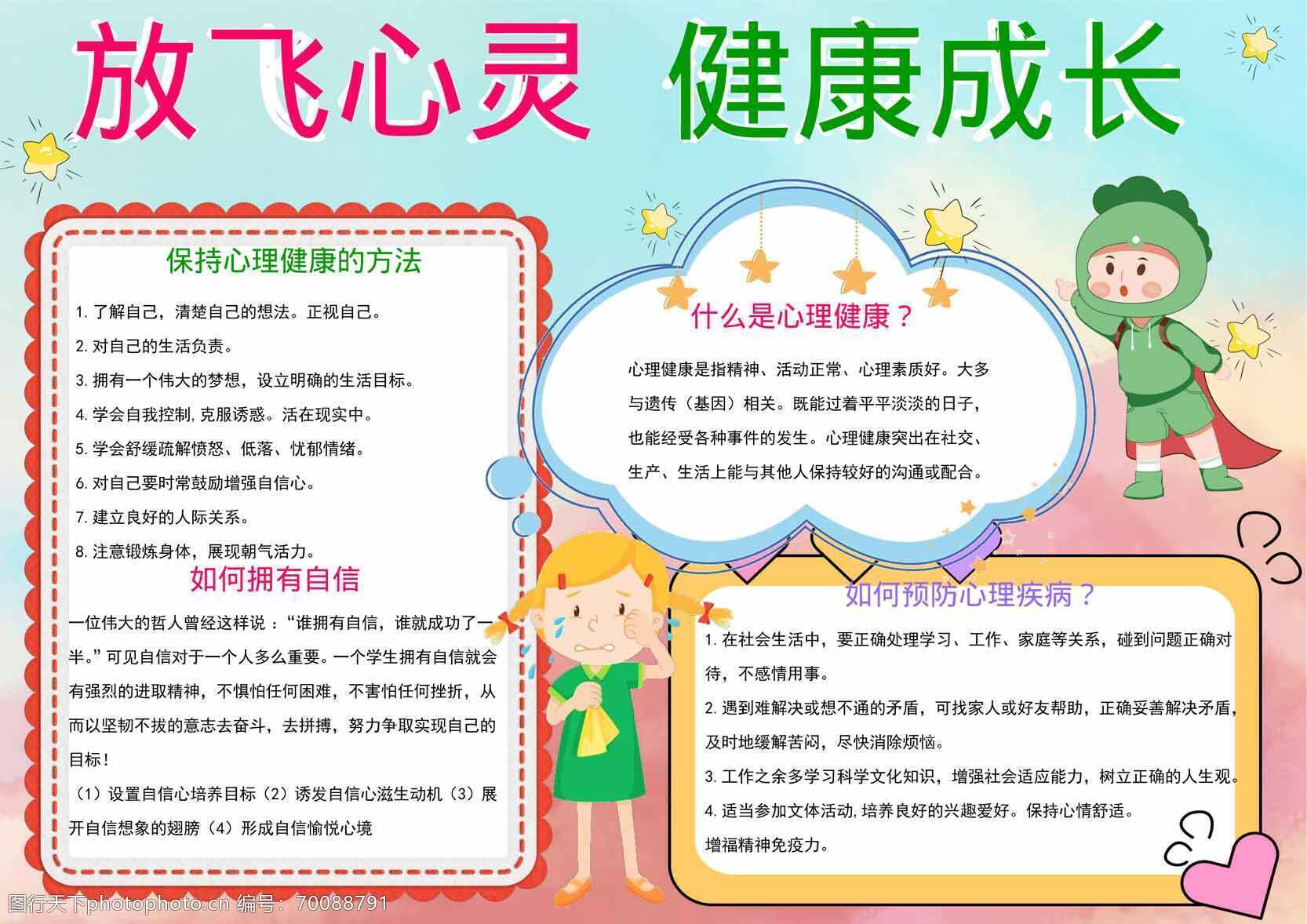 放飞心灵 健康成长

保持心理健康的方法

1.了解自己，清楚自己的想法。正视自己。

2.对自己的生活负责。

3.拥有一个伟大的梦想，设立明确的生活目标。

4.学会自我控制，克服诱惑。活在现实中。

5.学会舒缓疏解愤怒、低落、忧郁情绪。

6.对自己要时常鼓励增强自信心。

7.建立良好的人际关系。

8.注意锻炼身体，展现朝气活力。

如何拥有自信

一位伟大的哲人曾经这样说：“谁拥有自信，谁就成功了一半。”可见自信对于一个人多么重要。一个学生拥有自信就会有强烈的进取精神，不惧怕任何困难，不害怕任何挫折，从而以坚韧不拔的意志去奋斗，去拼搏，努力争取实现自己的目标！

（1）设置自信心培养目标（2）诱发自信心滋生动机（3）展开自信想象的翅膀（4）形成自信愉悦心境

什么是心理健康？

心理健康是指精神、活动正常、心理素质好。大多与遗传（基因）相关。既能过着平平淡淡的日子，也能经受各种事件的发生。心理健康突出在社交、生产、生活上能与其他人保持较好的沟通或配合。

如何预防心理疾病？

1.在社会生活中，要正确处理学习、工作、家庭等关系，碰到问题正确对待，不感情用事。

2.遇到难解决或想不通的矛盾，可找家人或好友帮助，正确妥善解决矛盾，及时地缓解苦闷，尽快消除烦恼。

3.工作之余多学习科学文化知识，增强社会适应能力，树立正确的人生观。

4.适当参加文体活动，培养良好的兴趣爱好。保持心情舒适。

增福精神免疫力。

图行天下photophoto.cn 编号：70088791